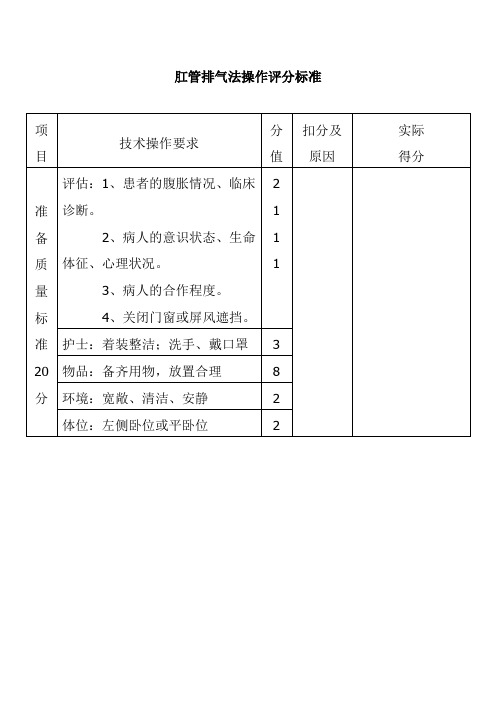 肛管排气法操作评分标准

| 项目 | 技术操作要求 | 分值 | 扣分及原因 | 实际得分 |
|---|---|---|---|---|
| 准备质量标准20分 | 评估：1、患者的腹胀情况、临床诊断。 2、病人的意识状态、生命体征、心理状况。 3、病人的合作程度。 4、关闭门窗或屏风遮挡。 | 2 1 1 1 | | |
| | 护士：着装整洁；洗手、戴口罩 | 3 | | |
| | 物品：备齐用物，放置合理 | 8 | | |
| | 环境：宽敞、清洁、安静 | 2 | | |
| | 体位：左侧卧位或平卧位 | 2 | | |